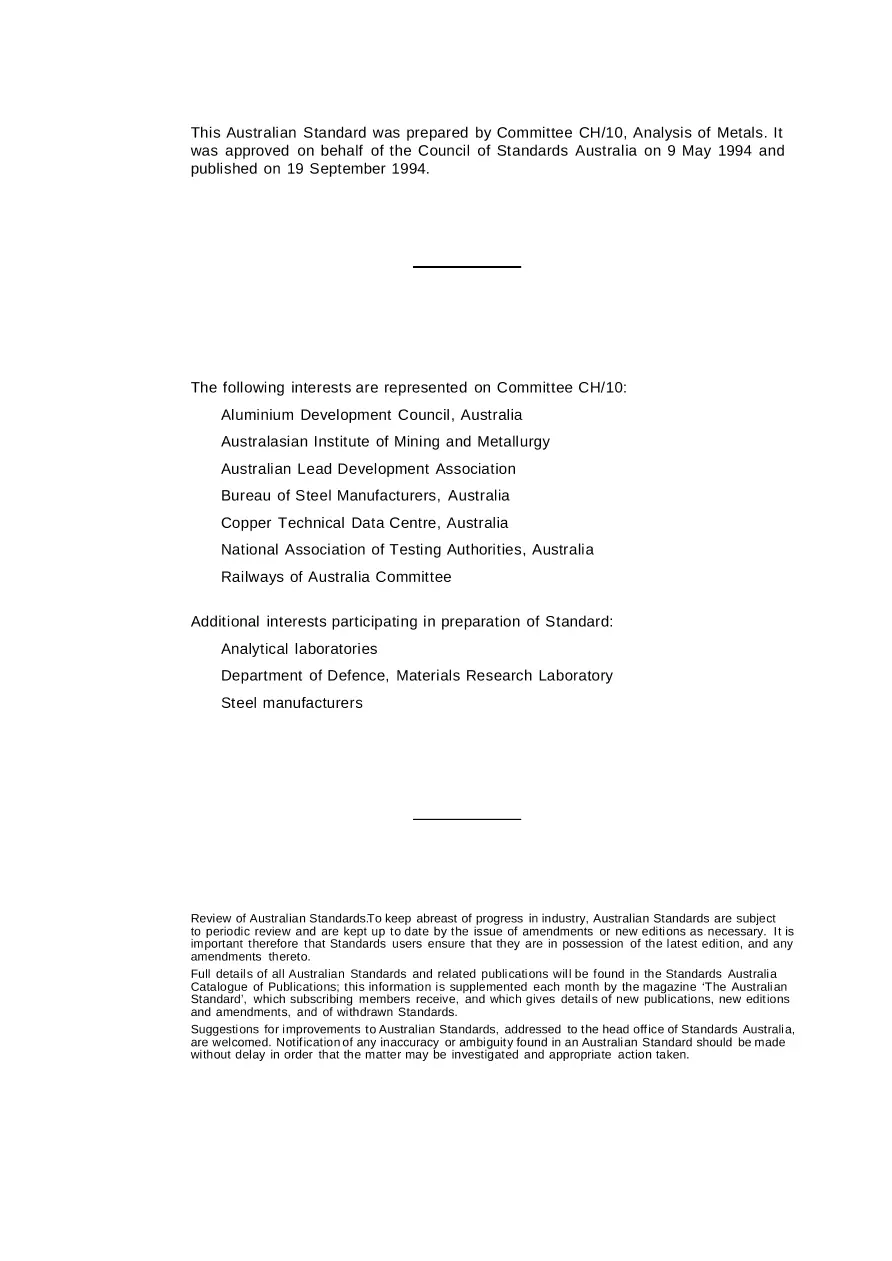 This Australian Standard was prepared by Committee CH/10, Analysis of Metals. It was approved on behalf of the Council of Standards Australia on 9 May 1994 and published on 19 September 1994.

The following interests are represented on Committee CH/10:

Aluminium Development Council, Australia

Australasian Institute of Mining and Metallurgy

Australian Lead Development Association

Bureau of Steel Manufacturers, Australia

Copper Technical Data Centre, Australia

National Association of Testing Authorities, Australia

Railways of Australia Committee

Additional interests participating in preparation of Standard:

Analytical laboratories

Department of Defence, Materials Research Laboratory

Steel manufacturers

Review of Australian Standards.To keep abreast of progress in industry, Australian Standards are subject to periodic review and are kept up to date by the issue of amendments or new editions as necessary. It is important therefore that Standards users ensure that they are in possession of the latest edition, and any amendments thereto.

Full details of all Australian Standards and related publications will be found in the Standards Australia Catalogue of Publications; this information is supplemented each month by the magazine 'The Australian Standard', which subscribing members receive, and which gives details of new publications, new editions and amendments, and of withdrawn Standards.

Suggestions for improvements to Australian Standards, addressed to the head office of Standards Australia, are welcomed. Notification of any inaccuracy or ambiguity found in an Australian Standard should be made without delay in order that the matter may be investigated and appropriate action taken.